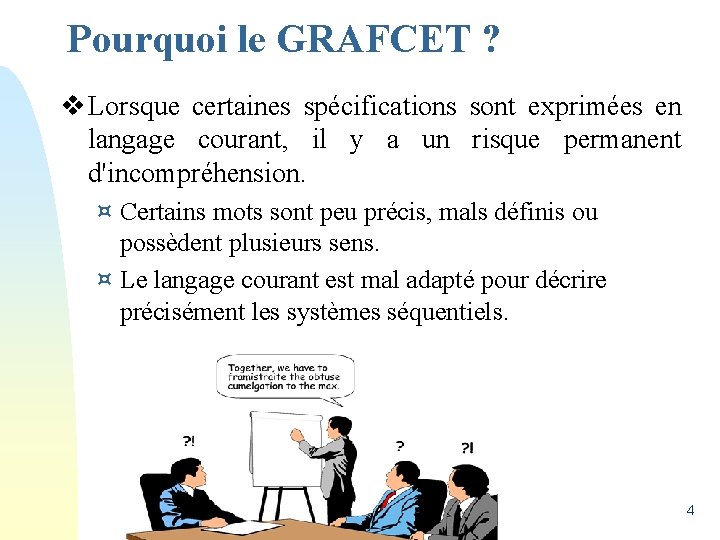 Pourquoi le GRAFCET ?

❖ Lorsque certaines spécifications sont exprimées en langage courant, il y a un risque permanent d'incompréhension.

¤ Certains mots sont peu précis, mals définis ou possèdent plusieurs sens.

¤ Le langage courant est mal adapté pour décrire précisément les systèmes séquentiels.

Together, we have to framistraite the obtuse cumelgation to the max.

?!

?

?!

4